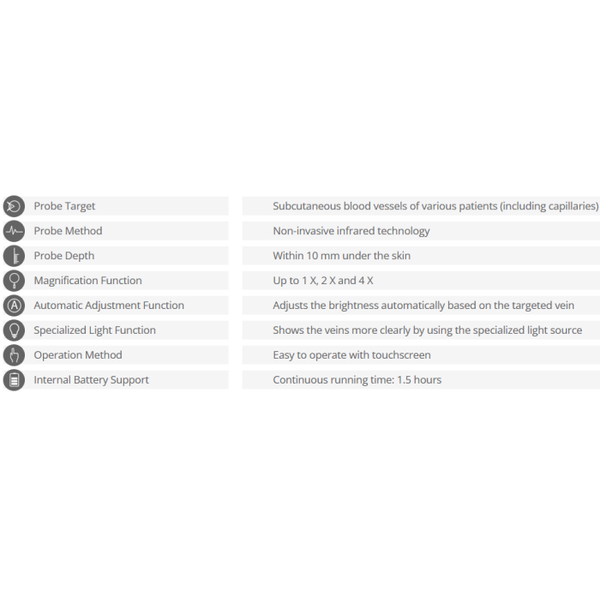 | | |
|---|---|
| Probe Target | Subcutaneous blood vessels of various patients (including capillaries) |
| Probe Method | Non-invasive infrared technology |
| Probe Depth | Within 10 mm under the skin |
| Magnification Function | Up to 1 X, 2 X and 4 X |
| Automatic Adjustment Function | Adjusts the brightness automatically based on the targeted vein |
| Specialized Light Function | Shows the veins more clearly by using the specialized light source |
| Operation Method | Easy to operate with touchscreen |
| Internal Battery Support | Continuous running time: 1.5 hours |